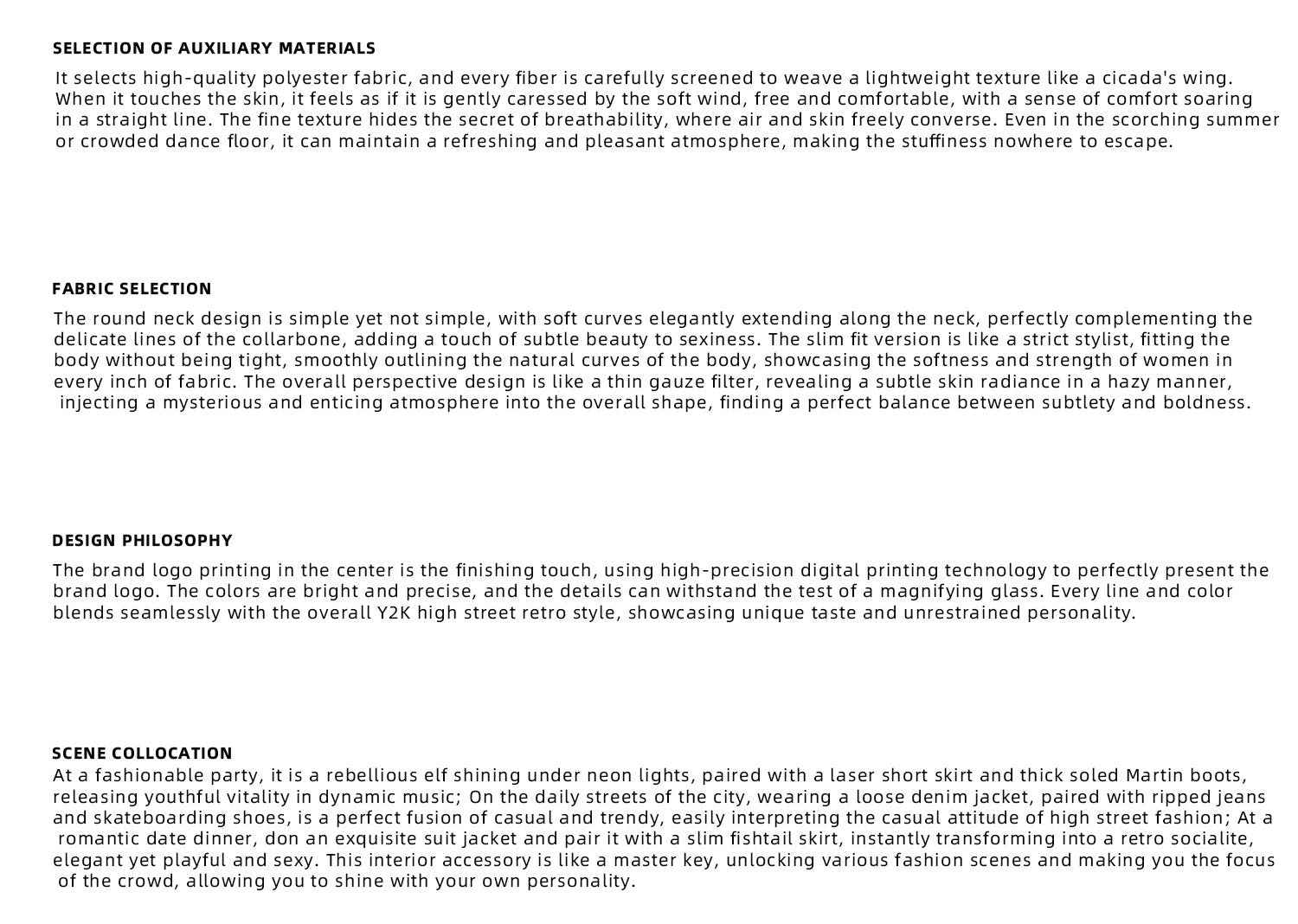 SELECTION OF AUXILIARY MATERIALS

It selects high-quality polyester fabric, and every fiber is carefully screened to weave a lightweight texture like a cicada's wing. When it touches the skin, it feels as if it is gently caressed by the soft wind, free and comfortable, with a sense of comfort soaring in a straight line. The fine texture hides the secret of breathability, where air and skin freely converse. Even in the scorching summer or crowded dance floor, it can maintain a refreshing and pleasant atmosphere, making the stuffiness nowhere to escape.

FABRIC SELECTION

The round neck design is simple yet not simple, with soft curves elegantly extending along the neck, perfectly complementing the delicate lines of the collarbone, adding a touch of subtle beauty to sexiness. The slim fit version is like a strict stylist, fitting the body without being tight, smoothly outlining the natural curves of the body, showcasing the softness and strength of women in every inch of fabric. The overall perspective design is like a thin gauze filter, revealing a subtle skin radiance in a hazy manner, injecting a mysterious and enticing atmosphere into the overall shape, finding a perfect balance between subtlety and boldness.

DESIGN PHILOSOPHY

The brand logo printing in the center is the finishing touch, using high-precision digital printing technology to perfectly present the brand logo. The colors are bright and precise, and the details can withstand the test of a magnifying glass. Every line and color blends seamlessly with the overall Y2K high street retro style, showcasing unique taste and unrestrained personality.

SCENE COLLOCATION

At a fashionable party, it is a rebellious elf shining under neon lights, paired with a laser short skirt and thick soled Martin boots, releasing youthful vitality in dynamic music; On the daily streets of the city, wearing a loose denim jacket, paired with ripped jeans and skateboarding shoes, is a perfect fusion of casual and trendy, easily interpreting the casual attitude of high street fashion; At a romantic date dinner, don an exquisite suit jacket and pair it with a slim fishtail skirt, instantly transforming into a retro socialite, elegant yet playful and sexy. This interior accessory is like a master key, unlocking various fashion scenes and making you the focus of the crowd, allowing you to shine with your own personality.